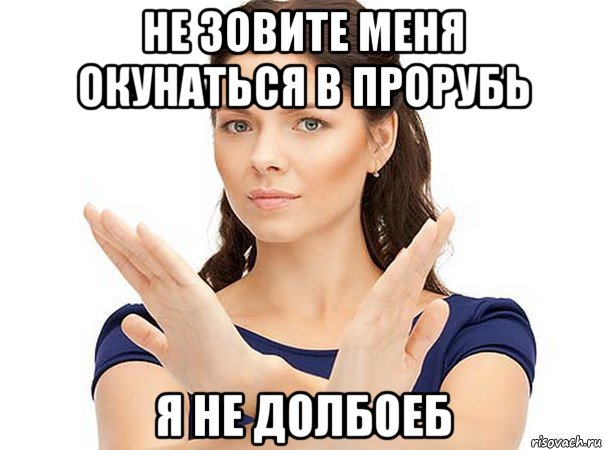 НЕ ЗОВИТЕ МЕНЯ ОКУНАТЬСЯ В ПРОРУБЬ

Я НЕ ДОЛБОЕБ

risovach.ru